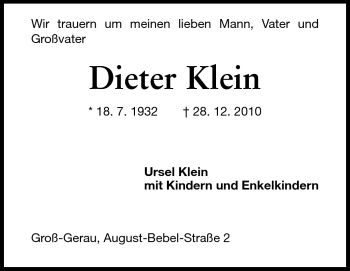 Wir trauern um meinen lieben Mann, Vater und Großvater

Dieter Klein

* 18. 7. 1932 † 28. 12. 2010

Ursel Klein
mit Kindern und Enkelkindern

Groß-Gerau, August-Bebel-Straße 2